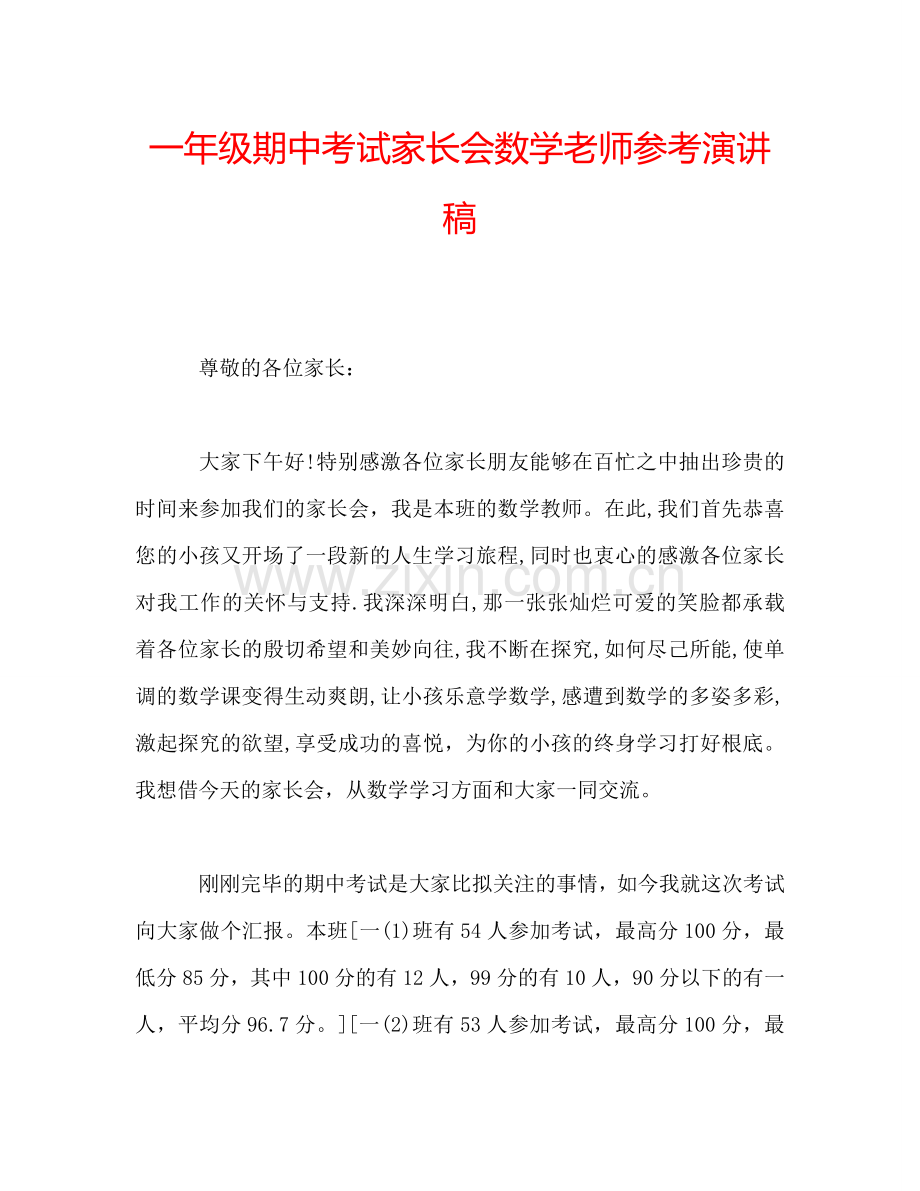 一年级期中考试家长会数学老师参考演讲稿

尊敬的各位家长：

大家下午好!特别感激各位家长朋友能够在百忙之中抽出珍贵的时间来参加我们的家长会，我是本班的数学教师。在此,我们首先恭喜您的小孩又开场了一段新的人生学习旅程,同时也衷心的感激各位家长对我工作的关怀与支持.我深深明白,那一张张灿烂可爱的笑脸都承载着各位家长的殷切希望和美妙向往,我不断在探究,如何尽己所能,使单调的数学课变得生动爽朗,让小孩乐意学数学,感遭到数学的多姿多彩,激起探究的欲望,享受成功的喜悦，为你的小孩的终身学习打好根底。我想借今天的家长会，从数学学习方面和大家一同交流。

刚刚完毕的期中考试是大家比拟关注的事情，如今我就这次考试向大家做个汇报。本班[一(1)班有54人参加考试，最高分100分，最低分85分，其中100分的有12人，99分的有10人，90分以下的有一人，平均分96.7分。][一(2)班有53人参加考试，最高分100分，最

www.zixin.com.cn